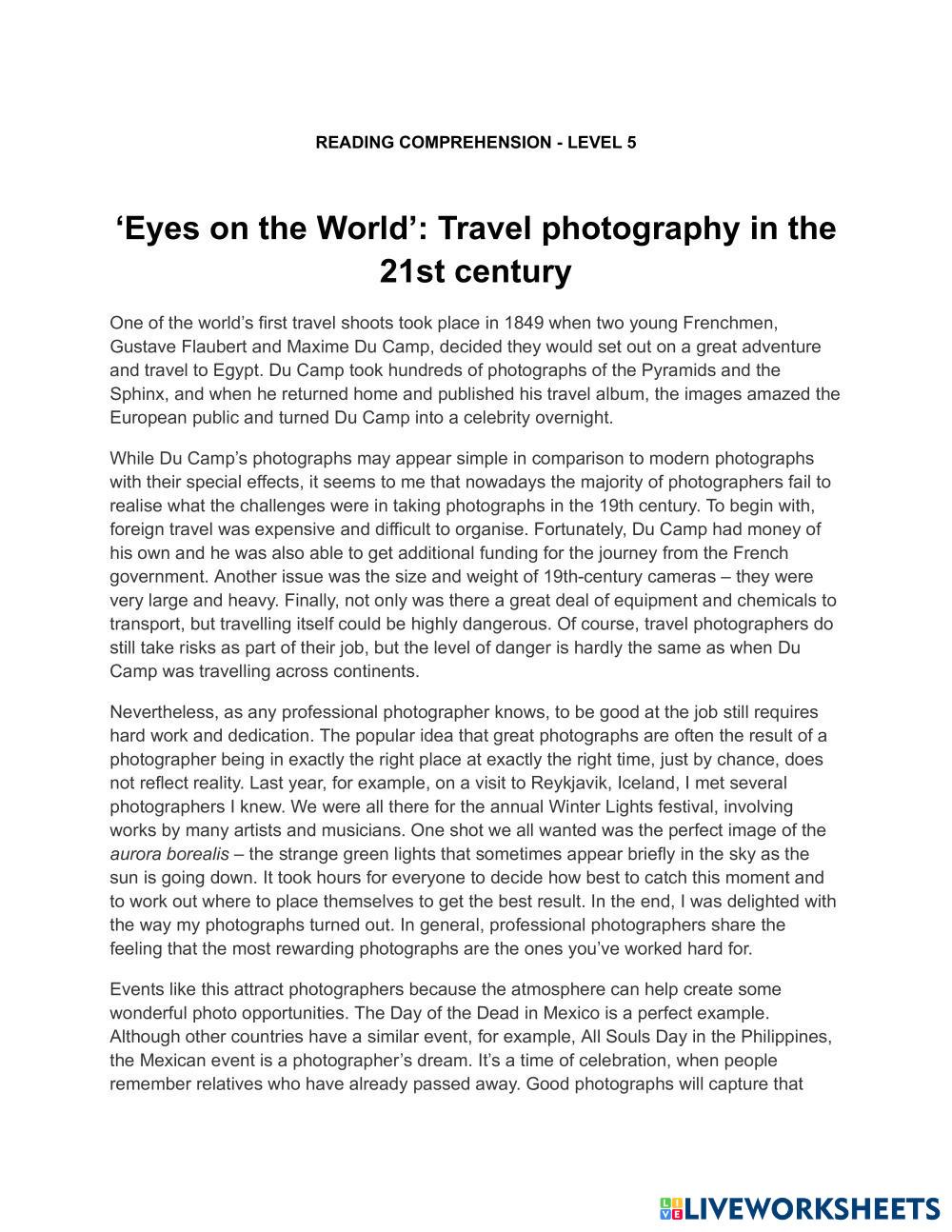 READING COMPREHENSION - LEVEL 5

‘Eyes on the World’: Travel photography in the 21st century

One of the world’s first travel shoots took place in 1849 when two young Frenchmen, Gustave Flaubert and Maxime Du Camp, decided they would set out on a great adventure and travel to Egypt. Du Camp took hundreds of photographs of the Pyramids and the Sphinx, and when he returned home and published his travel album, the images amazed the European public and turned Du Camp into a celebrity overnight.

While Du Camp’s photographs may appear simple in comparison to modern photographs with their special effects, it seems to me that nowadays the majority of photographers fail to realise what the challenges were in taking photographs in the 19th century. To begin with, foreign travel was expensive and difficult to organise. Fortunately, Du Camp had money of his own and he was also able to get additional funding for the journey from the French government. Another issue was the size and weight of 19th-century cameras – they were very large and heavy. Finally, not only was there a great deal of equipment and chemicals to transport, but travelling itself could be highly dangerous. Of course, travel photographers do still take risks as part of their job, but the level of danger is hardly the same as when Du Camp was travelling across continents.

Nevertheless, as any professional photographer knows, to be good at the job still requires hard work and dedication. The popular idea that great photographs are often the result of a photographer being in exactly the right place at exactly the right time, just by chance, does not reflect reality. Last year, for example, on a visit to Reykjavik, Iceland, I met several photographers I knew. We were all there for the annual Winter Lights festival, involving works by many artists and musicians. One shot we all wanted was the perfect image of the aurora borealis – the strange green lights that sometimes appear briefly in the sky as the sun is going down. It took hours for everyone to decide how best to catch this moment and to work out where to place themselves to get the best result. In the end, I was delighted with the way my photographs turned out. In general, professional photographers share the feeling that the most rewarding photographs are the ones you’ve worked hard for.

Events like this attract photographers because the atmosphere can help create some wonderful photo opportunities. The Day of the Dead in Mexico is a perfect example. Although other countries have a similar event, for example, All Souls Day in the Philippines, the Mexican event is a photographer’s dream. It’s a time of celebration, when people remember relatives who have already passed away. Good photographs will capture that

LIVEWORKSHEETS